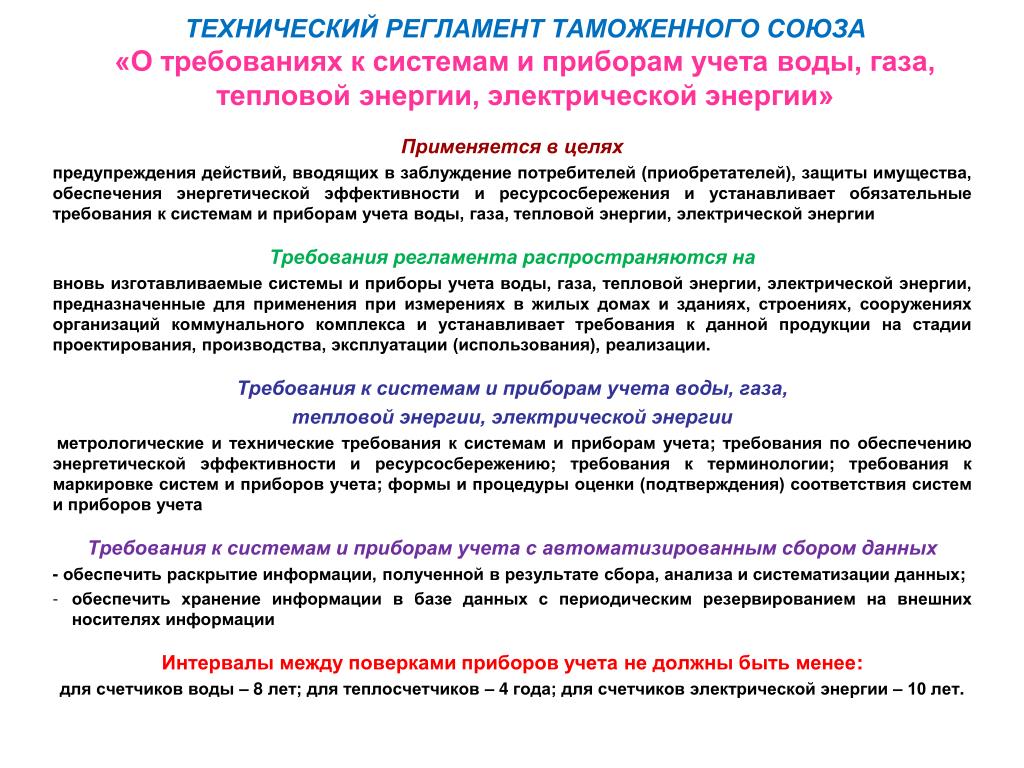 ТЕХНИЧЕСКИЙ РЕГЛАМЕНТ ТАМОЖЕННОГО СОЮЗА
«О требованиях к системам и приборам учета воды, газа, тепловой энергии, электрической энергии»

Применяется в целях

предупреждения действий, вводящих в заблуждение потребителей (приобретателей), защиты имущества, обеспечения энергетической эффективности и ресурсосбережения и устанавливает обязательные требования к системам и приборам учета воды, газа, тепловой энергии, электрической энергии

Требования регламента распространяются на

вновь изготавливаемые системы и приборы учета воды, газа, тепловой энергии, электрической энергии, предназначенные для применения при измерениях в жилых домах и зданиях, строениях, сооружениях организаций коммунального комплекса и устанавливает требования к данной продукции на стадии проектирования, производства, эксплуатации (использования), реализации.

Требования к системам и приборам учета воды, газа, тепловой энергии, электрической энергии

метрологические и технические требования к системам и приборам учета; требования по обеспечению энергетической эффективности и ресурсосбережению; требования к терминологии; требования к маркировке систем и приборов учета; формы и процедуры оценки (подтверждения) соответствия систем и приборов учета

Требования к системам и приборам учета с автоматизированным сбором данных

- обеспечить раскрытие информации, полученной в результате сбора, анализа и систематизации данных;
- обеспечить хранение информации в базе данных с периодическим резервированием на внешних носителях информации

Интервалы между поверками приборов учета не должны быть менее:

для счетчиков воды – 8 лет; для теплосчетчиков – 4 года; для счетчиков электрической энергии – 10 лет.